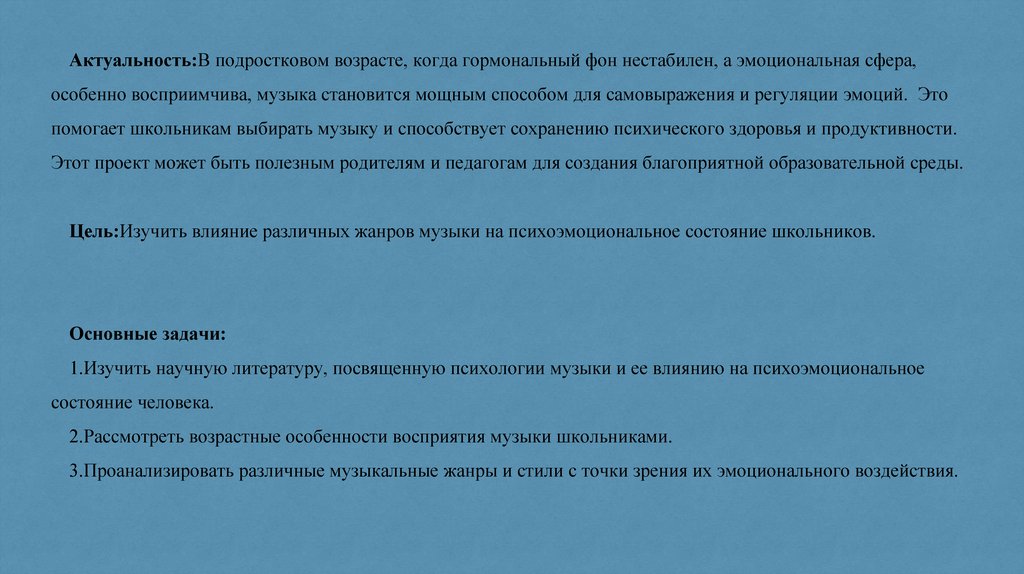 Актуальность:В подростковом возрасте, когда гормональный фон нестабилен, а эмоциональная сфера, особенно восприимчива, музыка становится мощным способом для самовыражения и регуляции эмоций. Это помогает школьникам выбирать музыку и способствует сохранению психического здоровья и продуктивности. Этот проект может быть полезным родителям и педагогам для создания благоприятной образовательной среды.

Цель:Изучить влияние различных жанров музыки на психоэмоциональное состояние школьников.

Основные задачи:
1.Изучить научную литературу, посвященную психологии музыки и ее влиянию на психоэмоциональное состояние человека.
2.Рассмотреть возрастные особенности восприятия музыки школьниками.
3.Проанализировать различные музыкальные жанры и стили с точки зрения их эмоционального воздействия.